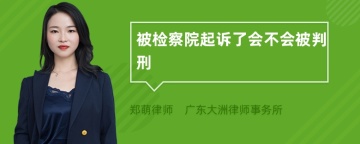 被检察院起诉了会不会被判刑

郑萌律师　广东大洲律师事务所